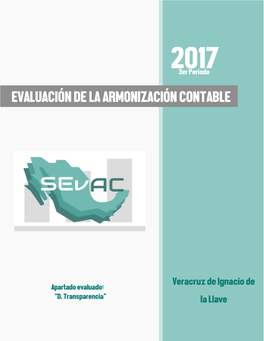 2017
3er Periodo

EVALUACIÓN DE LA ARMONIZACIÓN CONTABLE

SEVAC

Apartado evaluado:
"D. Transparencia"

Veracruz de Ignacio de la Llave